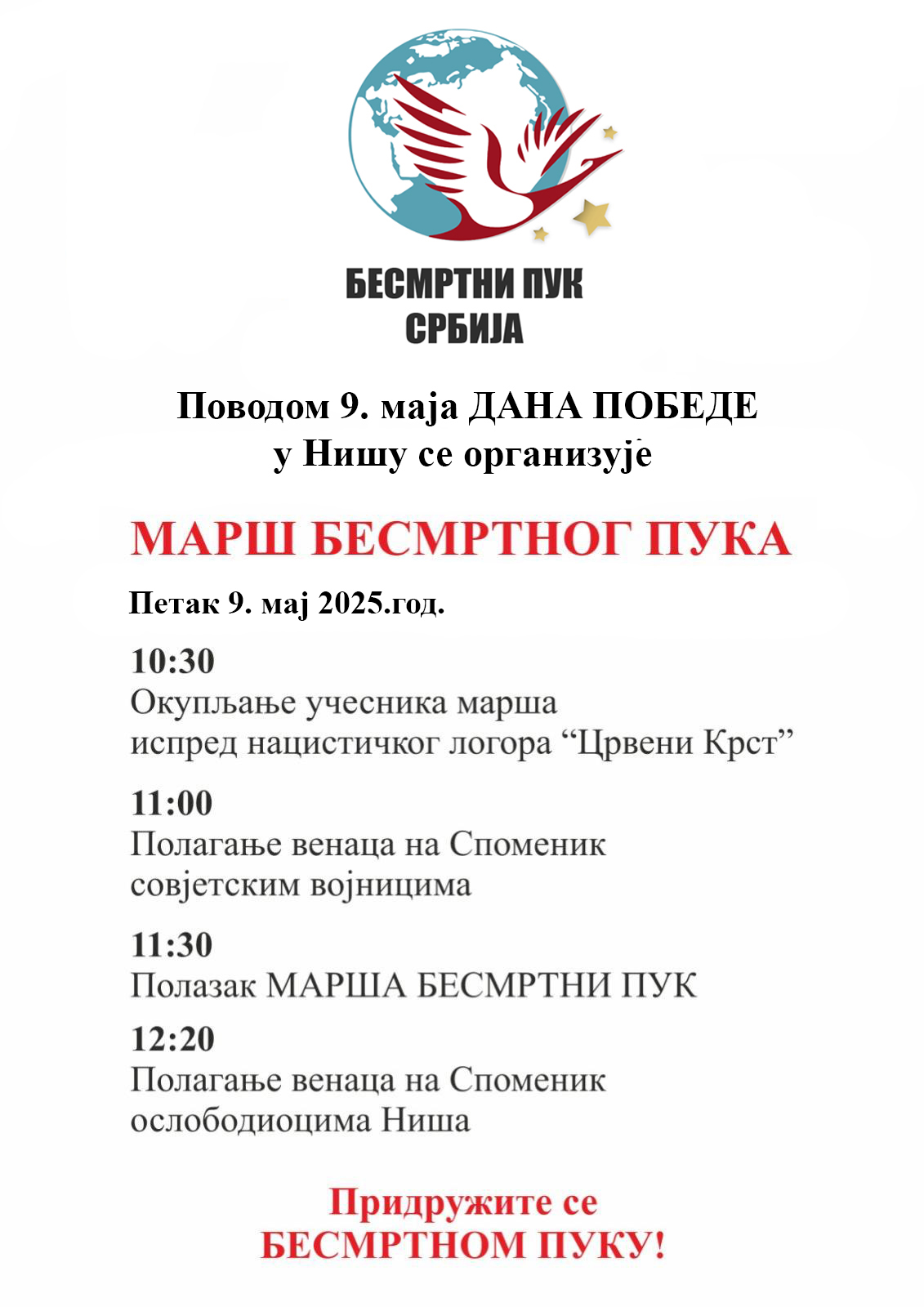 БЕСМРТНИ ПУК
СРБИЈА

Поводом 9. маја ДАНА ПОБЕДЕ
у Нишу се организује

МАРШ БЕСМРТНОГ ПУКА

Петак 9. мај 2025.год.

10:30
Окупљање учесника марша
испред нацистичког логора “Црвени Крст”

11:00
Полагање венаца на Споменик
совјетским војницима

11:30
Полазак МАРША БЕСМРТНИ ПУК

12:20
Полагање венаца на Споменик
ослободиоцима Ниша

Придружите се
БЕСМРТНОМ ПУКУ!